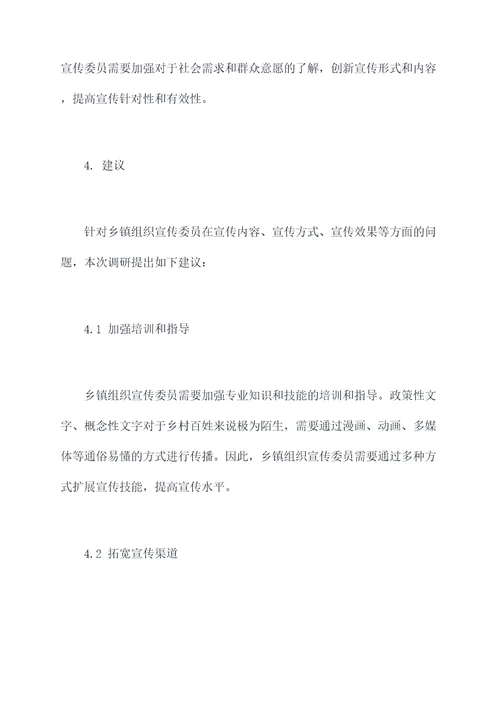 宣传委员需要加强对于社会需求和群众意愿的了解，创新宣传形式和内容，提高宣传针对性和有效性。

4. 建议

针对乡镇组织宣传委员在宣传内容、宣传方式、宣传效果等方面的问题，本次调研提出如下建议：

4.1 加强培训和指导

乡镇组织宣传委员需要加强专业知识和技能的培训和指导。政策性文字、概念性文字对于乡村百姓来说极为陌生，需要通过漫画、动画、多媒体等通俗易懂的方式进行传播。因此，乡镇组织宣传委员需要通过多种方式扩展宣传技能，提高宣传水平。

4.2 拓宽宣传渠道